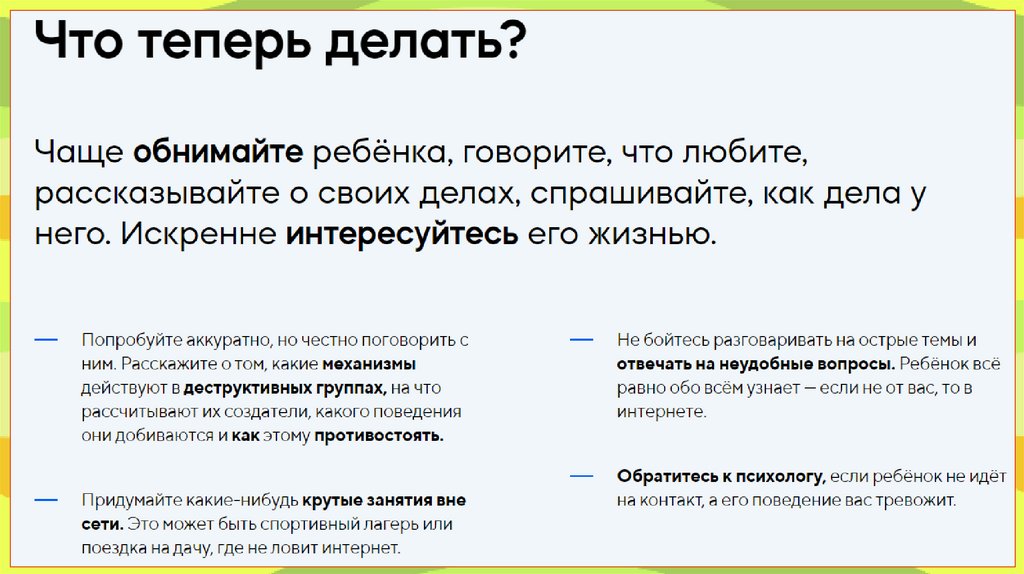 Что теперь делать?

Чаще обнимайте ребёнка, говорите, что любите, рассказывайте о своих делах, спрашивайте, как дела у него. Искренне интересуйтесь его жизнью.

— Попробуйте аккуратно, но честно поговорить с ним. Расскажите о том, какие механизмы действуют в деструктивных группах, на что рассчитывают их создатели, какого поведения они добиваются и как этому противостоять.

— Придумайте какие-нибудь крутые занятия вне сети. Это может быть спортивный лагерь или поездка на дачу, где не ловит интернет.

— Не бойтесь разговаривать на острые темы и отвечать на неудобные вопросы. Ребёнок всё равно обо всём узнает — если не от вас, то в интернете.

— Обратитесь к психологу, если ребёнок не идёт на контакт, а его поведение вас тревожит.